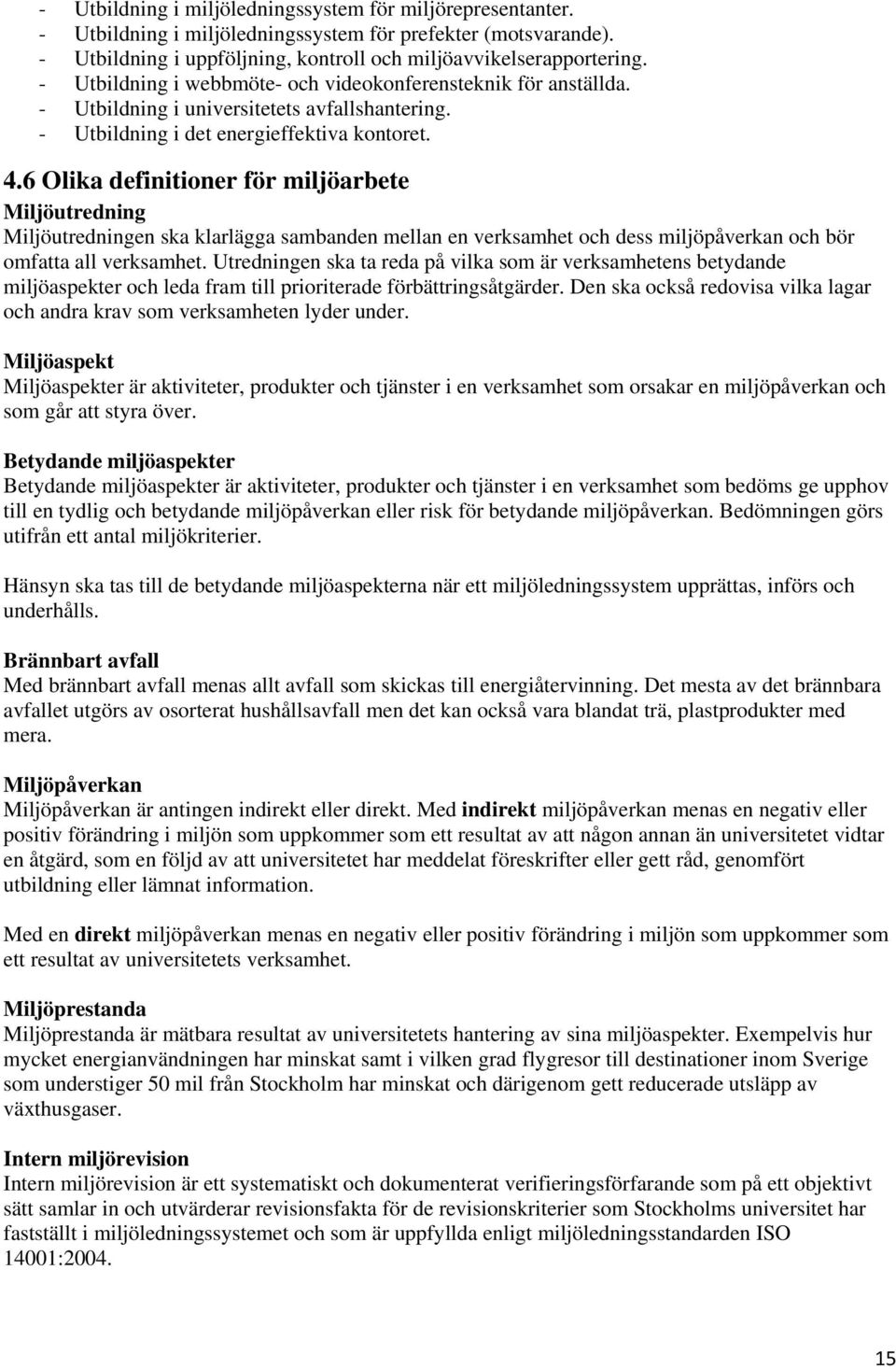 - Utbildning i miljöledningssystem för miljörepresentanter.
- Utbildning i miljöledningssystem för prefekter (motsvarande).
- Utbildning i uppföljning, kontroll och miljöavvikelserapportering.
- Utbildning i webbmöte- och videokonferensteknik för anställda.
- Utbildning i universitetets avfallshantering.
- Utbildning i det energieffektiva kontoret.

4.6 Olika definitioner för miljöarbete

Miljöutredning
Miljöutredningen ska klarlägga sambanden mellan en verksamhet och dess miljöpåverkan och bör omfatta all verksamhet. Utredningen ska ta reda på vilka som är verksamhetens betydande miljöaspekter och leda fram till prioriterade förbättringsåtgärder. Den ska också redovisa vilka lagar och andra krav som verksamheten lyder under.

Miljöaspekt
Miljöaspekter är aktiviteter, produkter och tjänster i en verksamhet som orsakar en miljöpåverkan och som går att styra över.

Betydande miljöaspekter
Betydande miljöaspekter är aktiviteter, produkter och tjänster i en verksamhet som bedöms ge upphov till en tydlig och betydande miljöpåverkan eller risk för betydande miljöpåverkan. Bedömningen görs utifrån ett antal miljökriterier.

Hänsyn ska tas till de betydande miljöaspekterna när ett miljöledningssystem upprättas, införs och underhålls.

Brännbart avfall
Med brännbart avfall menas allt avfall som skickas till energiåtervinning. Det mesta av det brännbara avfallet utgörs av osorterat hushållsavfall men det kan också vara blandat trä, plastprodukter med mera.

Miljöpåverkan
Miljöpåverkan är antingen indirekt eller direkt. Med indirekt miljöpåverkan menas en negativ eller positiv förändring i miljön som uppkommer som ett resultat av att någon annan än universitetet vidtar en åtgärd, som en följd av att universitetet har meddelat föreskrifter eller gett råd, genomfört utbildning eller lämnat information.

Med en direkt miljöpåverkan menas en negativ eller positiv förändring i miljön som uppkommer som ett resultat av universitetets verksamhet.

Miljöprestanda
Miljöprestanda är mätbara resultat av universitetets hantering av sina miljöaspekter. Exempelvis hur mycket energianvändningen har minskat samt i vilken grad flygresor till destinationer inom Sverige som understiger 50 mil från Stockholm har minskat och därigenom gett reducerade utsläpp av växthusgaser.

Intern miljörevision
Intern miljörevision är ett systematiskt och dokumenterat verifieringsförfarande som på ett objektivt sätt samlar in och utvärderar revisionsfakta för de revisionskriterier som Stockholms universitet har fastställt i miljöledningssystemet och som är uppfyllda enligt miljöledningsstandarden ISO 14001:2004.

15